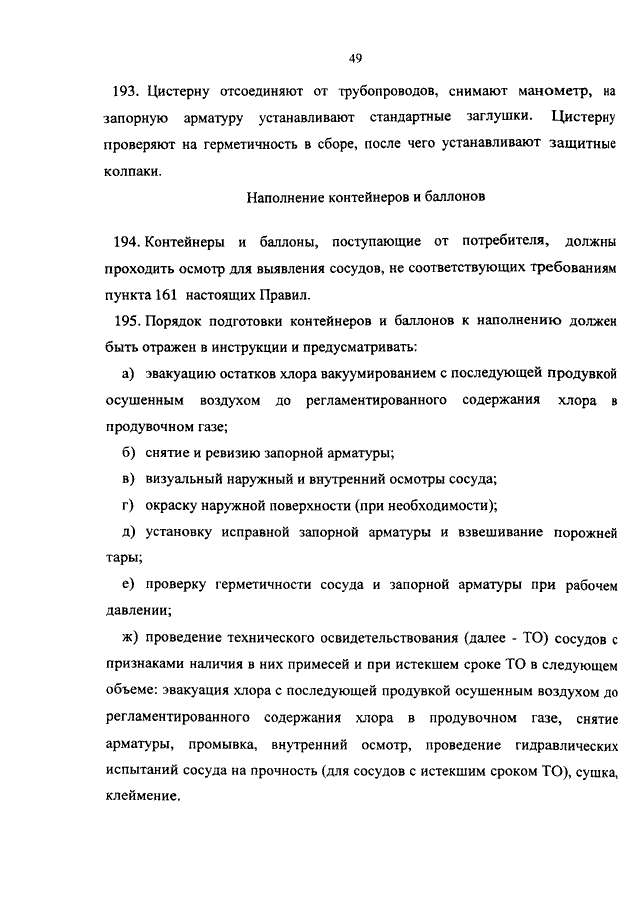 49

193. Цистерну отсоединяют от трубопроводов, снимают манометр, на запорную арматуру устанавливают стандартные заглушки. Цистерну проверяют на герметичность в сборе, после чего устанавливают защитные колпаки.

Наполнение контейнеров и баллонов

194. Контейнеры и баллоны, поступающие от потребителя, должны проходить осмотр для выявления сосудов, не соответствующих требованиям пункта 161 настоящих Правил.

195. Порядок подготовки контейнеров и баллонов к наполнению должен быть отражен в инструкции и предусматривать:

а) эвакуацию остатков хлора вакуумированием с последующей продувкой осушенным воздухом до регламентированного содержания хлора в продувочном газе;

б) снятие и ревизию запорной арматуры;

в) визуальный наружный и внутренний осмотры сосуда;

г) окраску наружной поверхности (при необходимости);

д) установку исправной запорной арматуры и взвешивание порожней тары;

е) проверку герметичности сосуда и запорной арматуры при рабочем давлении;

ж) проведение технического освидетельствования (далее - ТО) сосудов с признаками наличия в них примесей и при истекшем сроке ТО в следующем объеме: эвакуация хлора с последующей продувкой осушенным воздухом до регламентированного содержания хлора в продувочном газе, снятие арматуры, промывка, внутренний осмотр, проведение гидравлических испытаний сосуда на прочность (для сосудов с истекшим сроком ТО), сушка, клеймение.